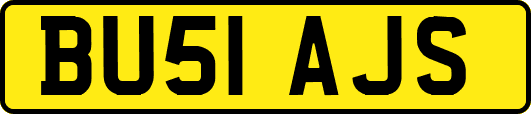 BU51 AJS